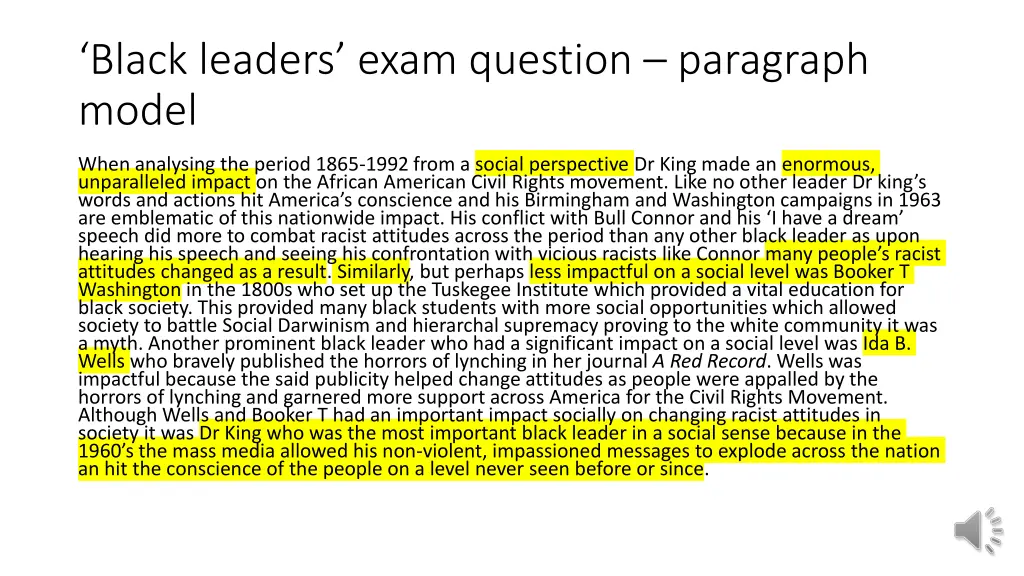 ‘Black leaders’ exam question – paragraph model

When analysing the period 1865-1992 from a social perspective Dr King made an enormous, unparalleled impact on the African American Civil Rights movement. Like no other leader Dr king’s words and actions hit America’s conscience and his Birmingham and Washington campaigns in 1963 are emblematic of this nationwide impact. His conflict with Bull Connor and his ‘I have a dream’ speech did more to combat racist attitudes across the period than any other black leader as upon hearing his speech and seeing his confrontation with vicious racists like Connor many people’s racist attitudes changed as a result. Similarly, but perhaps less impactful on a social level was Booker T Washington in the 1800s who set up the Tuskegee Institute which provided a vital education for black society. This provided many black students with more social opportunities which allowed society to battle Social Darwinism and hierarchal supremacy proving to the white community it was a myth. Another prominent black leader who had a significant impact on a social level was Ida B. Wells who bravely published the horrors of lynching in her journal A Red Record. Wells was impactful because the said publicity helped change attitudes as people were appalled by the horrors of lynching and garnered more support across America for the Civil Rights Movement. Although Wells and Booker T had an important impact socially on changing racist attitudes in society it was Dr King who was the most important black leader in a social sense because in the 1960’s the mass media allowed his non-violent, impassioned messages to explode across the nation an hit the conscience of the people on a level never seen before or since.